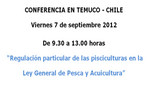 CONFERENCIA EN TEMUCO - CHILE

Viernes 7 de septiembre 2012

De 9.30 a 13.00 horas

"Regulación particular de las pisciculturas en la Ley General de Pesca y Acuicultura"